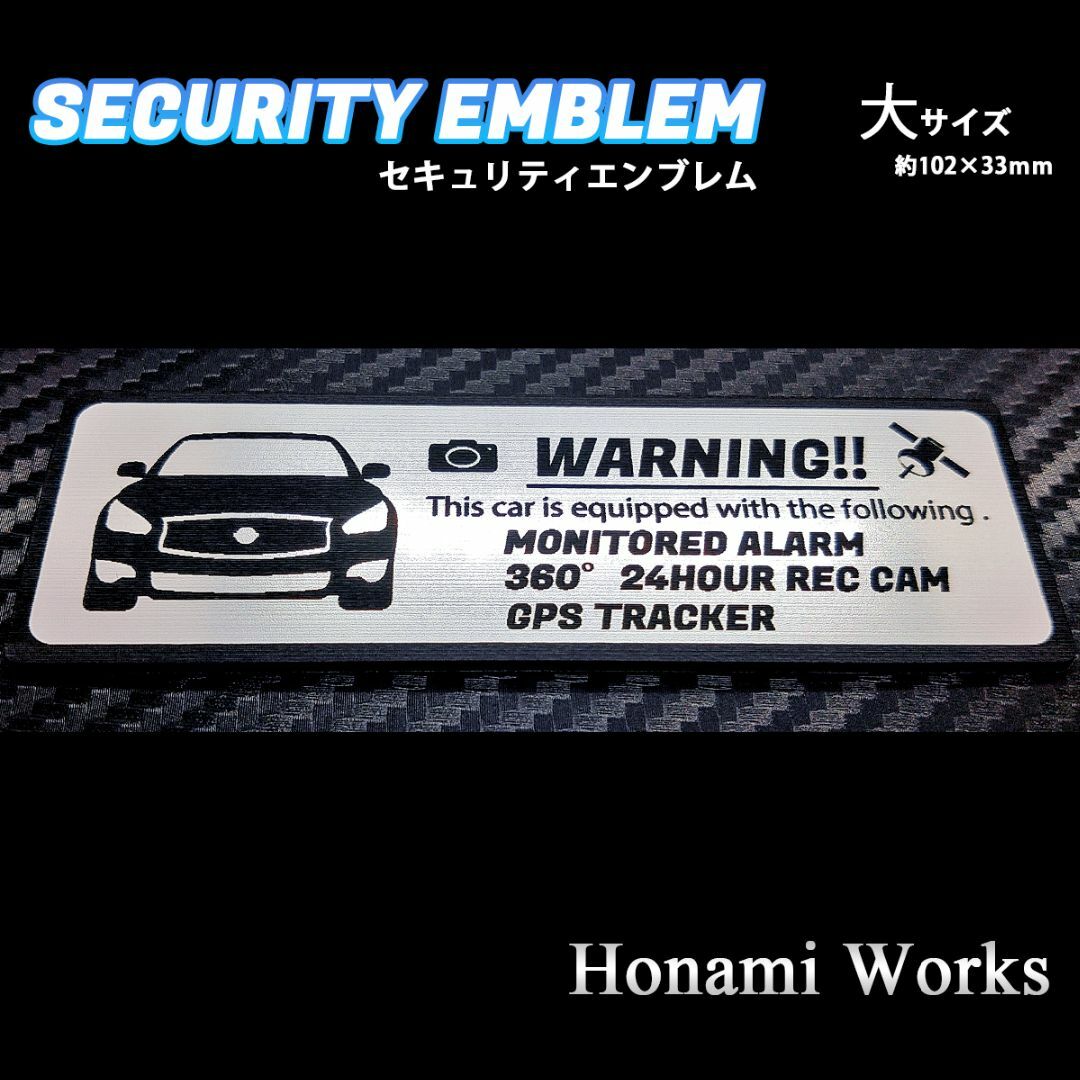 SECURITY EMBLEM
セキュリティエンブレム

大サイズ
約102×33mm

WARNING!!
This car is equipped with the following .
MONITORED ALARM
360° 24HOUR REC CAM
GPS TRACKER

Honami Works